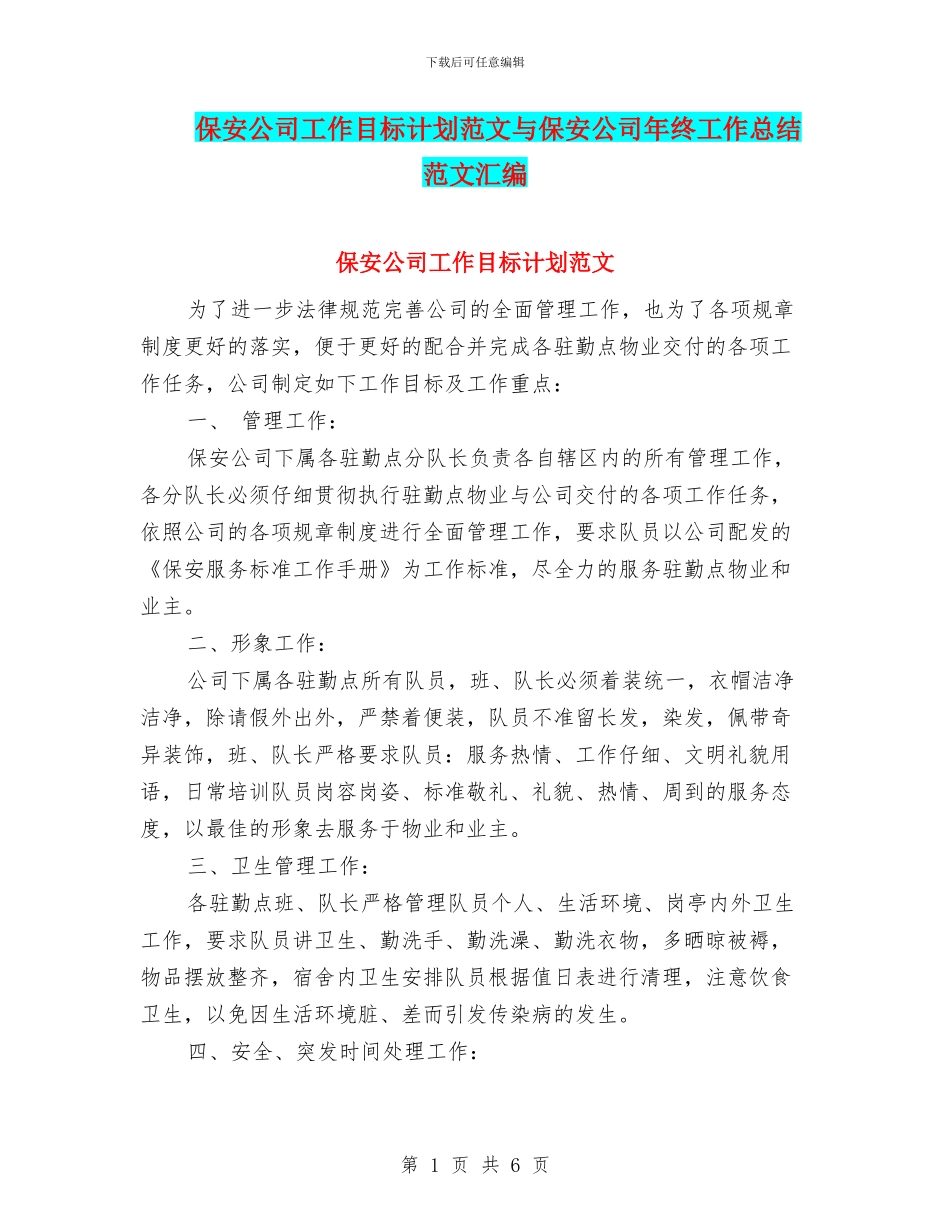 下载后可任意编辑

保安公司工作目标计划范文与保安公司年终工作总结范文汇编

保安公司工作目标计划范文

为了进一步法律规范完善公司的全面管理工作，也为了各项规章制度更好的落实，便于更好的配合并完成各驻勤点物业交付的各项工作任务，公司制定如下工作目标及工作重点：

一、 管理工作：

保安公司下属各驻勤点分队长负责各自辖区内的所有管理工作，各分队长必须仔细贯彻执行驻勤点物业与公司交付的各项工作任务，依照公司的各项规章制度进行全面管理工作，要求队员以公司配发的《保安服务标准工作手册》为工作标准，尽全力的服务驻勤点物业和业主。

二、形象工作：

公司下属各驻勤点所有队员，班、队长必须着装统一，衣帽洁净洁净，除请假外出外，严禁着便装，队员不准留长发，染发，佩带奇异装饰，班、队长严格要求队员：服务热情、工作仔细、文明礼貌用语，日常培训队员岗容岗姿、标准敬礼、礼貌、热情、周到的服务态度，以最佳的形象去服务于物业和业主。

三、卫生管理工作：

各驻勤点班、队长严格管理队员个人、生活环境、岗亭内外卫生工作，要求队员讲卫生、勤洗手、勤洗澡、勤洗衣物，多晒晾被褥，物品摆放整齐，宿舍内卫生安排队员根据值日表进行清理，注意饮食卫生，以免因生活环境脏、差而引发传染病的发生。

四、安全、突发时间处理工作：

第 1 页 共 6 页